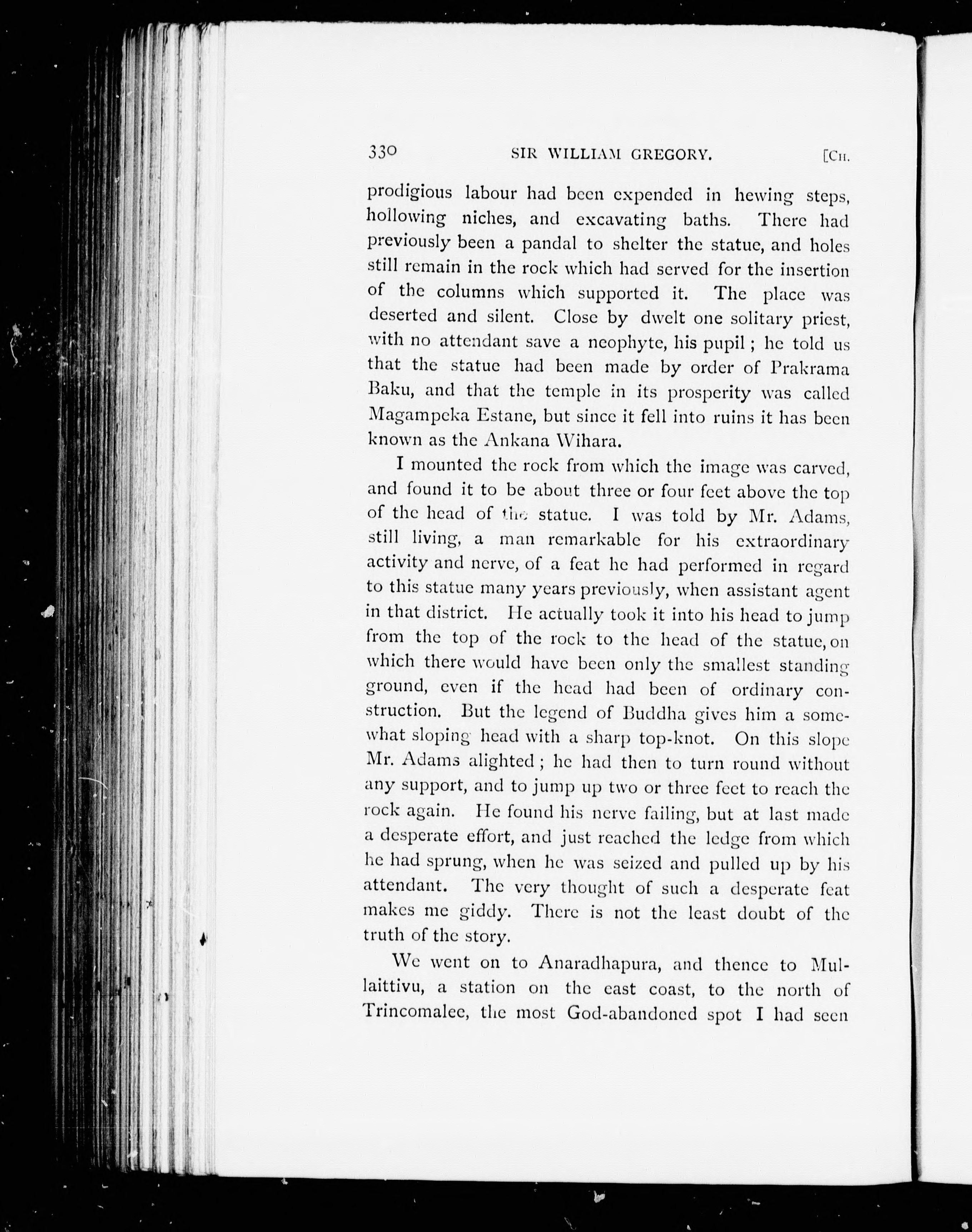 330 SIR WILLIAM GREGORY. [CH.

prodigious labour had been expended in hewing steps, hollowing niches, and excavating baths. There had previously been a pandal to shelter the statue, and holes still remain in the rock which had served for the insertion of the columns which supported it. The place was deserted and silent. Close by dwelt one solitary priest, with no attendant save a neophyte, his pupil; he told us that the statue had been made by order of Prakrama Baku, and that the temple in its prosperity was called Magampeka Estane, but since it fell into ruins it has been known as the Ankana Wihara.

I mounted the rock from which the image was carved, and found it to be about three or four feet above the top of the head of the statue. I was told by Mr. Adams, still living, a man remarkable for his extraordinary activity and nerve, of a feat he had performed in regard to this statue many years previously, when assistant agent in that district. He actually took it into his head to jump from the top of the rock to the head of the statue, on which there would have been only the smallest standing ground, even if the head had been of ordinary construction. But the legend of Buddha gives him a somewhat sloping head with a sharp top-knot. On this slope Mr. Adams alighted; he had then to turn round without any support, and to jump up two or three feet to reach the rock again. He found his nerve failing, but at last made a desperate effort, and just reached the ledge from which he had sprung, when he was seized and pulled up by his attendant. The very thought of such a desperate feat makes me giddy. There is not the least doubt of the truth of the story.

We went on to Anaradhapura, and thence to Mullaittivu, a station on the east coast, to the north of Trincomalee, the most God-abandoned spot I had seen